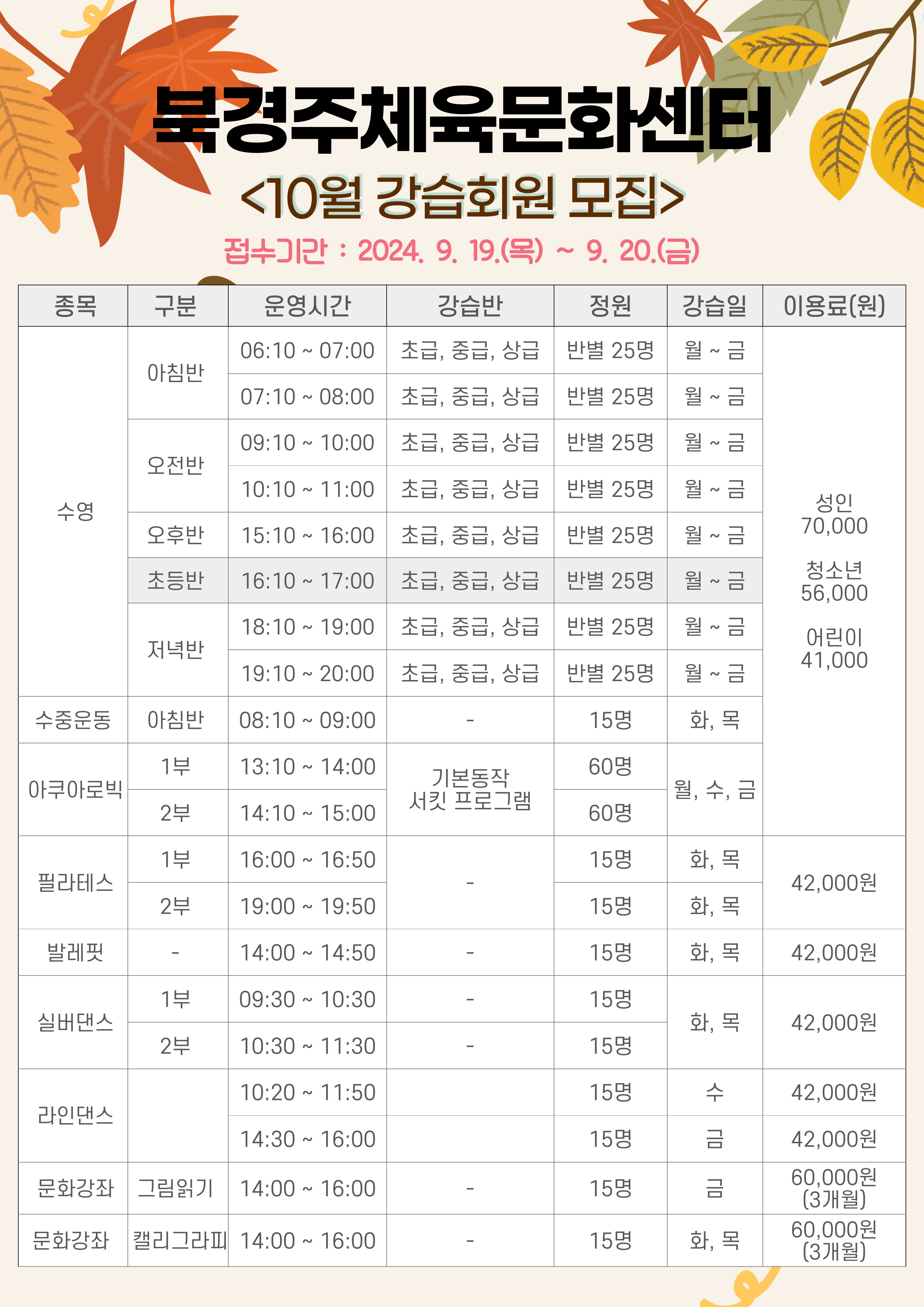 북경주체육문화센터

<10월 강습회원 모집>

접수기간 : 2024. 9. 19.(목) ~ 9. 20.(금)

| 종목 | 구분 | 운영시간 | 강습반 | 정원 | 강습일 | 이용료(원) |
|---|---|---|---|---|---|---|
| 수영 | 아침반 | 06:10 ~ 07:00 | 초급, 중급, 상급 | 반별 25명 | 월 ~ 금 | 성인 70,000 청소년 56,000 어린이 41,000 |
|  |  | 07:10 ~ 08:00 | 초급, 중급, 상급 | 반별 25명 | 월 ~ 금 |  |
|  | 오전반 | 09:10 ~ 10:00 | 초급, 중급, 상급 | 반별 25명 | 월 ~ 금 |  |
|  |  | 10:10 ~ 11:00 | 초급, 중급, 상급 | 반별 25명 | 월 ~ 금 |  |
|  | 오후반 | 15:10 ~ 16:00 | 초급, 중급, 상급 | 반별 25명 | 월 ~ 금 |  |
|  | 초등반 | 16:10 ~ 17:00 | 초급, 중급, 상급 | 반별 25명 | 월 ~ 금 |  |
|  | 저녁반 | 18:10 ~ 19:00 | 초급, 중급, 상급 | 반별 25명 | 월 ~ 금 |  |
|  |  | 19:10 ~ 20:00 | 초급, 중급, 상급 | 반별 25명 | 월 ~ 금 |  |
| 수중운동 | 아침반 | 08:10 ~ 09:00 | - | 15명 | 화, 목 |  |
| 아쿠아로빅 | 1부 | 13:10 ~ 14:00 | 기본동작 서킷 프로그램 | 60명 | 월, 수, 금 |  |
|  | 2부 | 14:10 ~ 15:00 |  | 60명 |  |  |
| 필라테스 | 1부 | 16:00 ~ 16:50 | - | 15명 | 화, 목 | 42,000원 |
|  | 2부 | 19:00 ~ 19:50 |  | 15명 | 화, 목 |  |
| 발레핏 | - | 14:00 ~ 14:50 | - | 15명 | 화, 목 | 42,000원 |
| 실버댄스 | 1부 | 09:30 ~ 10:30 | - | 15명 | 화, 목 | 42,000원 |
|  | 2부 | 10:30 ~ 11:30 | - | 15명 |  |  |
| 라인댄스 |  | 10:20 ~ 11:50 |  | 15명 | 수 | 42,000원 |
|  |  | 14:30 ~ 16:00 |  | 15명 | 금 | 42,000원 |
| 문화강좌 | 그림읽기 | 14:00 ~ 16:00 | - | 15명 | 금 | 60,000원 (3개월) |
| 문화강좌 | 캘리그라피 | 14:00 ~ 16:00 | - | 15명 | 화, 목 | 60,000원 (3개월) |